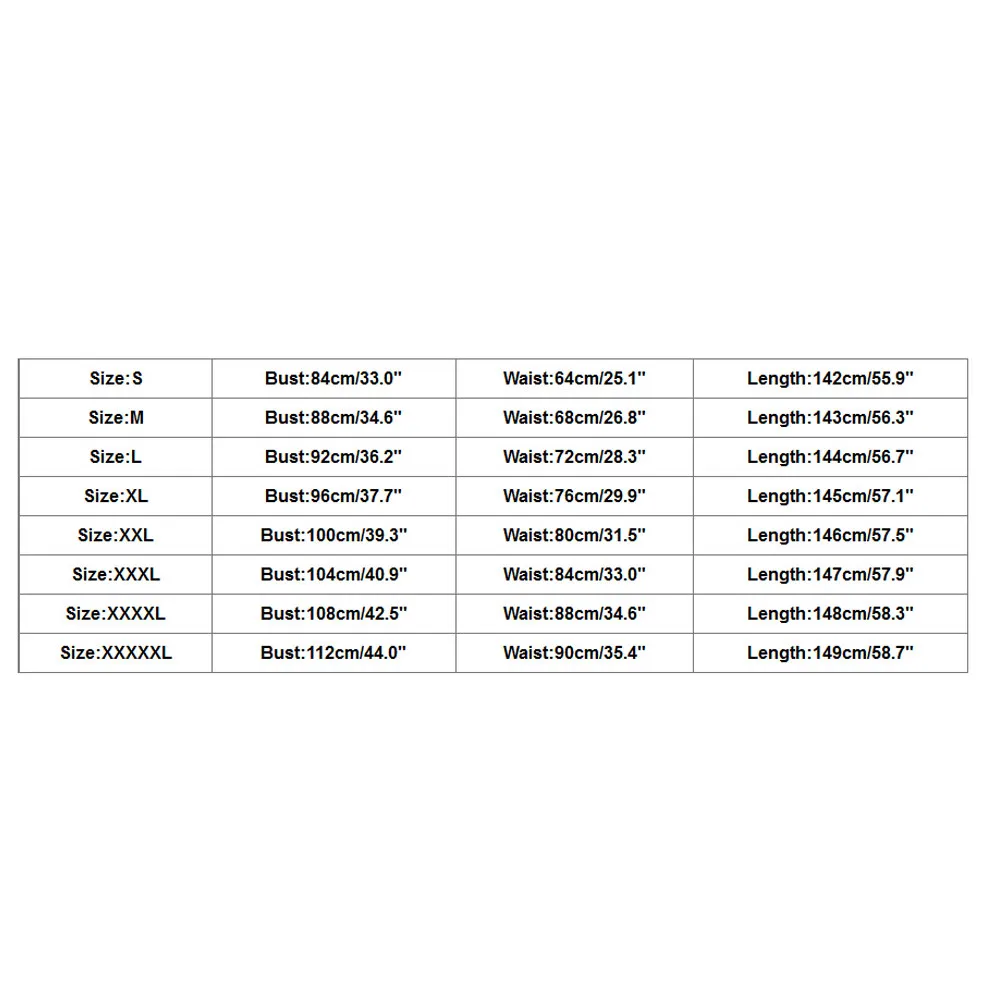 | Size:S | Bust:84cm/33.0'' | Waist:64cm/25.1'' | Length:142cm/55.9'' |
|---|---|---|---|
| Size:M | Bust:88cm/34.6'' | Waist:68cm/26.8'' | Length:143cm/56.3'' |
| Size:L | Bust:92cm/36.2'' | Waist:72cm/28.3'' | Length:144cm/56.7'' |
| Size:XL | Bust:96cm/37.7'' | Waist:76cm/29.9'' | Length:145cm/57.1'' |
| Size:XXL | Bust:100cm/39.3'' | Waist:80cm/31.5'' | Length:146cm/57.5'' |
| Size:XXXL | Bust:104cm/40.9'' | Waist:84cm/33.0'' | Length:147cm/57.9'' |
| Size:XXXXL | Bust:108cm/42.5'' | Waist:88cm/34.6'' | Length:148cm/58.3'' |
| Size:XXXXXL | Bust:112cm/44.0'' | Waist:90cm/35.4'' | Length:149cm/58.7'' |